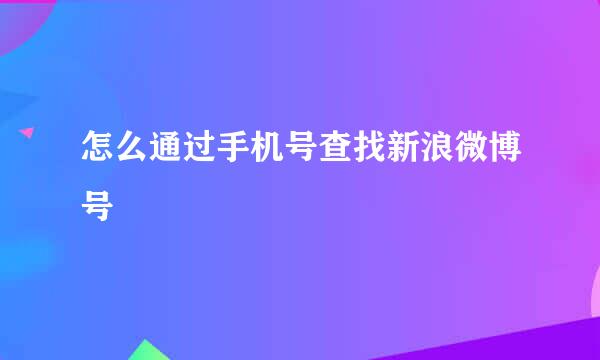 怎么通过手机号查找新浪微博号